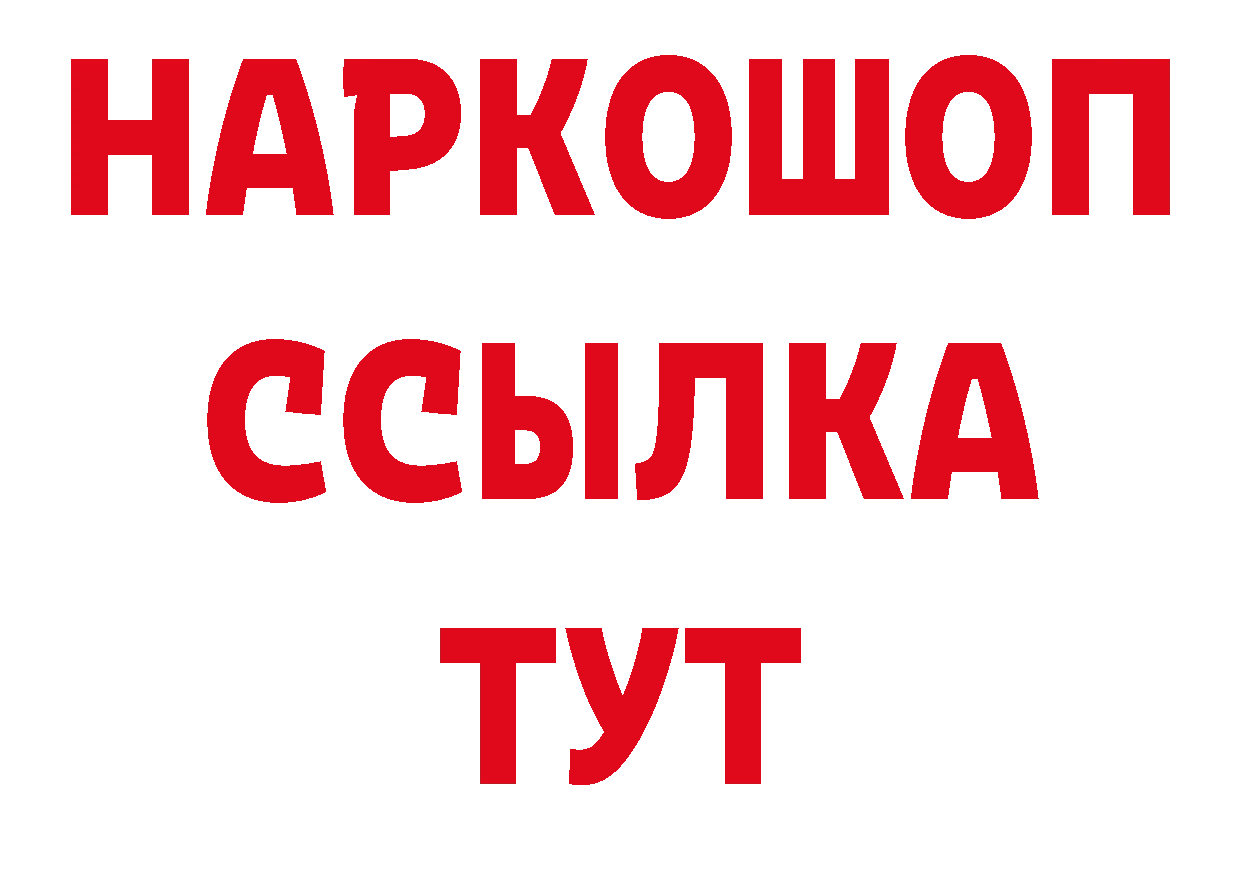 НАРКОШОП
ССЫЛКА
ТУТ